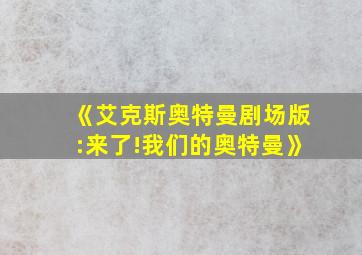 《艾克斯奥特曼剧场版:来了!我们的奥特曼》